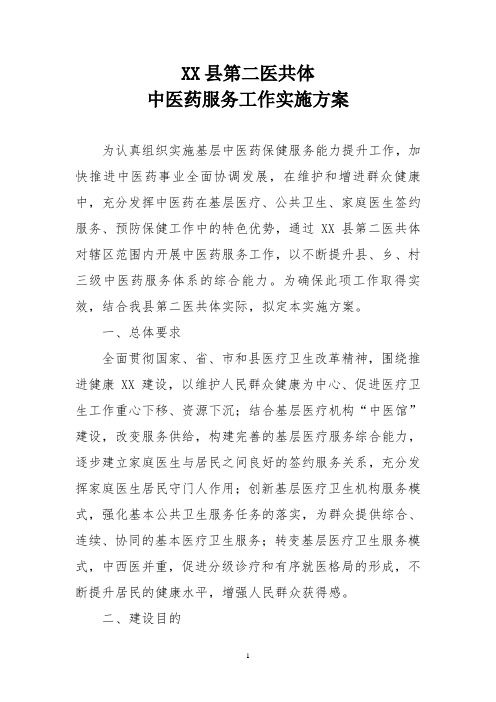 XX 县第二医共体
中医药服务工作实施方案

为认真组织实施基层中医药保健服务能力提升工作，加快推进中医药事业全面协调发展，在维护和增进群众健康中，充分发挥中医药在基层医疗、公共卫生、家庭医生签约服务、预防保健工作中的特色优势，通过 XX 县第二医共体对辖区范围内开展中医药服务工作，以不断提升县、乡、村三级中医药服务体系的综合能力。为确保此项工作取得实效，结合我县第二医共体实际，拟定本实施方案。

一、总体要求

全面贯彻国家、省、市和县医疗卫生改革精神，围绕推进健康 XX 建设，以维护人民群众健康为中心、促进医疗卫生工作重心下移、资源下沉；结合基层医疗机构“中医馆”建设，改变服务供给，构建完善的基层医疗服务综合能力，逐步建立家庭医生与居民之间良好的签约服务关系，充分发挥家庭医生居民守门人作用；创新基层医疗卫生机构服务模式，强化基本公共卫生服务任务的落实，为群众提供综合、连续、协同的基本医疗卫生服务；转变基层医疗卫生服务模式，中西医并重，促进分级诊疗和有序就医格局的形成，不断提升居民的健康水平，增强人民群众获得感。

二、建设目的

1